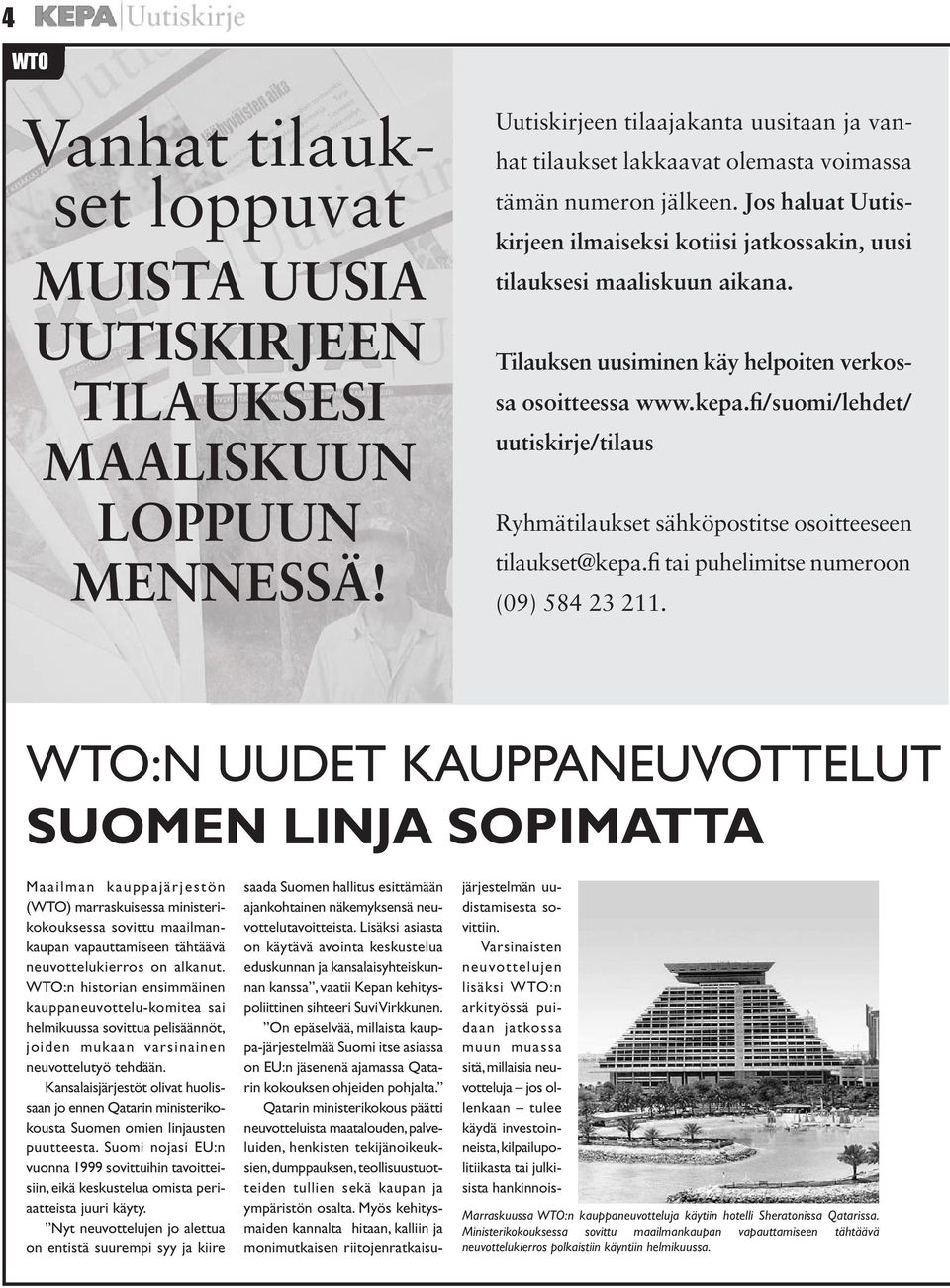 4 KEPA Uutiskirje

WTO

Vanhat tilaukset loppuvat

MUISTA UUSIA UUTISKIRJEEN TILAUKSESI MAALISKUUN LOPPUUN MENNESSÄ!

Uutiskirjeen tilaajakanta uusitaan ja vanhat tilaukset lakkaavat olemasta voimassa tämän numeron jälkeen. Jos haluat Uutiskirjeen ilmaiseksi kotiisi jatkossakin, uusi tilauksesi maaliskuun aikana.

Tilauksen uusiminen käy helpoiten verkossa osoitteessa www.kepa.fi/suomi/lehdet/uutiskirje/tilaus

Ryhmätilaukset sähköpostitse osoitteeseen tilaukset@kepa.fi tai puhelimitse numeroon (09) 584 23 211.

WTO:N UUDET KAUPPANEUVOTTELUT
SUOMEN LINJA SOPIMATTA

Maailman kauppajärjestön (WTO) marraskuisessa ministerikokouksessa sovittu maailmankaupan vapauttamiseen tähtäävä neuvottelukierros on alkanut. WTO:n historian ensimmäinen kauppaneuvottelu-komitea sai helmikuussa sovittua pelisäännöt, joiden mukaan varsinainen neuvottelutyö tehdään.

Kansalaisjärjestöt olivat huolissaan jo ennen Qatarin ministerikokousta Suomen omien linjausten puutteesta. Suomi nojasi EU:n vuonna 1999 sovittuihin tavoitteisiin, eikä keskustelua omista periaatteista juuri käyty.

”Nyt neuvottelujen jo alettua on entistä suurempi syy ja kiire saada Suomen hallitus esittämään ajankohtainen näkemyksensä neuvottelutavoitteista. Lisäksi asiasta on käytävä avointa keskustelua eduskunnan ja kansalaisyhteiskunnan kanssa”, vaatii Kepan kehityspoliittinen sihteeri Suvi Virkkunen.

”On epäselvää, millaista kauppa-järjestelmää Suomi itse asiassa on EU:n jäsenenä ajamassa Qatarin kokouksen ohjeiden pohjalta.”

Qatarin ministerikokous päätti neuvotteluista maatalouden, palveluiden, henkisten tekijänoikeuksien, dumppauksen, teollisuustuotteiden tullien sekä kaupan ja ympäristön osalta. Myös kehitysmaiden kannalta hitaan, kalliin ja monimutkaisen riitojenratkaisujärjestelmän uudistamisesta sovittiin.

Varsinaisten neuvottelujen lisäksi WTO:n arkityössä puidaan jatkossa muun muassa sitä, millaisia neuvotteluja – jos ollenkaan – tulee käydä investoinneista, kilpailupolitiikasta tai julkisista hankinnois-

Marraskuussa WTO:n kauppaneuvotteluja käytiin hotelli Sheratonissa Qatarissa. Ministerikokouksessa sovittu maailmankaupan vapauttamiseen tähtäävä neuvottelukierros polkaistiin käyntiin helmikuussa.